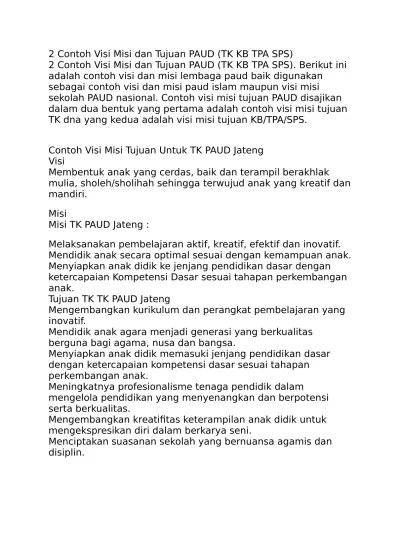 2 Contoh Visi Misi dan Tujuan PAUD (TK KB TPA SPS)
2 Contoh Visi Misi dan Tujuan PAUD (TK KB TPA SPS). Berikut ini adalah contoh visi dan misi lembaga paud baik digunakan sebagai contoh visi dan misi paud islam maupun visi misi sekolah PAUD nasional. Contoh visi misi tujuan PAUD disajikan dalam dua bentuk yang pertama adalah contoh visi misi tujuan TK dna yang kedua adalah visi misi tujuan KB/TPA/SPS.

Contoh Visi Misi Tujuan Untuk TK PAUD Jateng
Visi
Membentuk anak yang cerdas, baik dan terampil berakhlak mulia, sholeh/sholihah sehingga terwujud anak yang kreatif dan mandiri.

Misi
Misi TK PAUD Jateng :

Melaksanakan pembelajaran aktif, kreatif, efektif dan inovatif.
Mendidik anak secara optimal sesuai dengan kemampuan anak.
Menyiapkan anak didik ke jenjang pendidikan dasar dengan ketercapaian Kompetensi Dasar sesuai tahapan perkembangan anak.
Tujuan TK TK PAUD Jateng
Mengembangkan kurikulum dan perangkat pembelajaran yang inovatif.
Mendidik anak agara menjadi generasi yang berkualitas berguna bagi agama, nusa dan bangsa.
Menyiapkan anak didik memasuki jenjang pendidikan dasar dengan ketercapaian kompetensi dasar sesuai tahapan perkembangan anak.
Meningkatnya profesionalisme tenaga pendidik dalam mengelola pendidikan yang menyenangkan dan berpotensi serta berkualitas.
Mengembangkan kreatifitas keterampilan anak didik untuk mengekspresikan diri dalam berkarya seni.
Menciptakan suasanan sekolah yang bernuansa agamis dan disiplin.